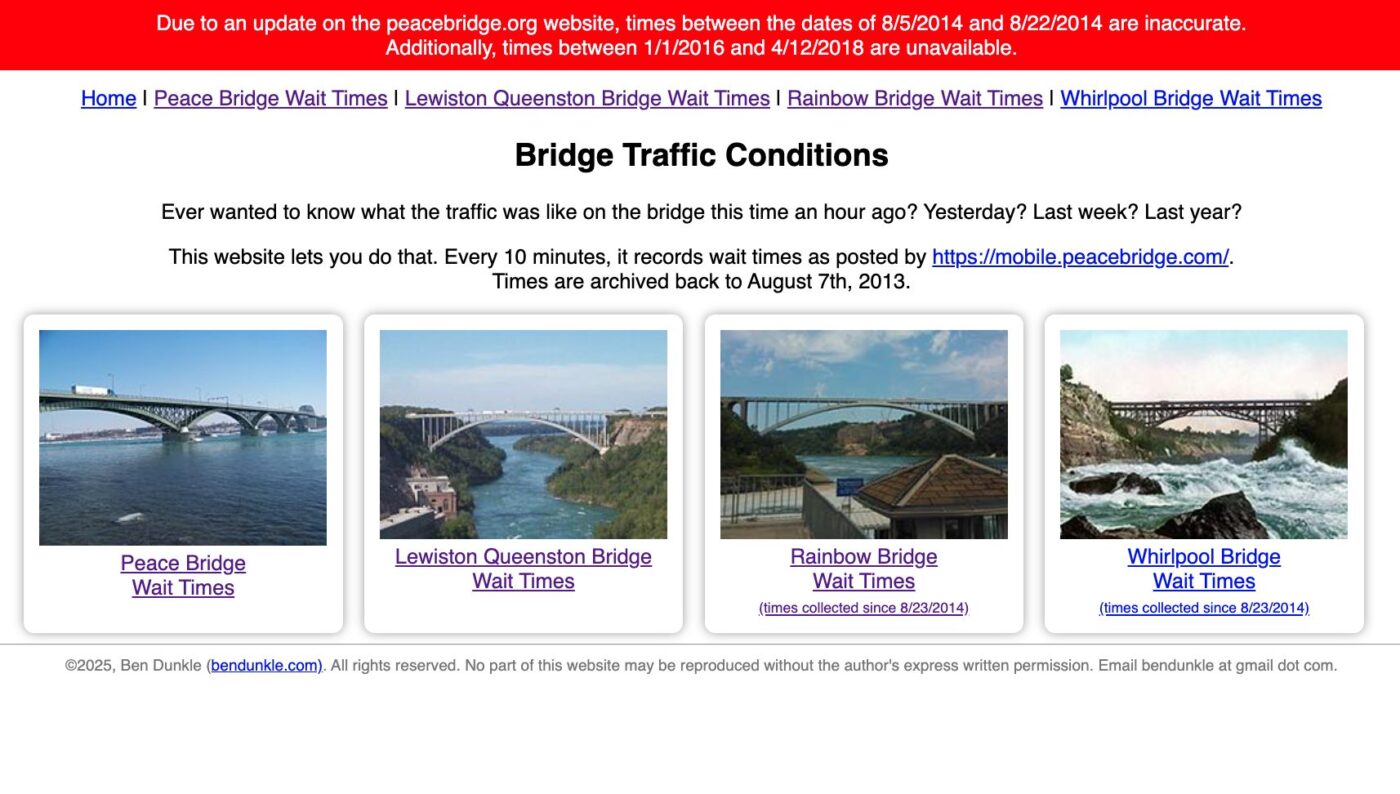 Due to an update on the peacebridge.org website, times between the dates of 8/5/2014 and 8/22/2014 are inaccurate.
Additionally, times between 1/1/2016 and 4/12/2018 are unavailable.

Home | Peace Bridge Wait Times | Lewiston Queenston Bridge Wait Times | Rainbow Bridge Wait Times | Whirlpool Bridge Wait Times

Bridge Traffic Conditions

Ever wanted to know what the traffic was like on the bridge this time an hour ago? Yesterday? Last week? Last year?

This website lets you do that. Every 10 minutes, it records wait times as posted by https://mobile.peacebridge.com/.
Times are archived back to August 7th, 2013.

Peace Bridge
Wait Times

Lewiston Queenston Bridge
Wait Times

Rainbow Bridge
Wait Times
(times collected since 8/23/2014)

Whirlpool Bridge
Wait Times
(times collected since 8/23/2014)

©2025, Ben Dunkle (bendunkle.com). All rights reserved. No part of this website may be reproduced without the author's express written permission. Email bendunkle at gmail dot com.